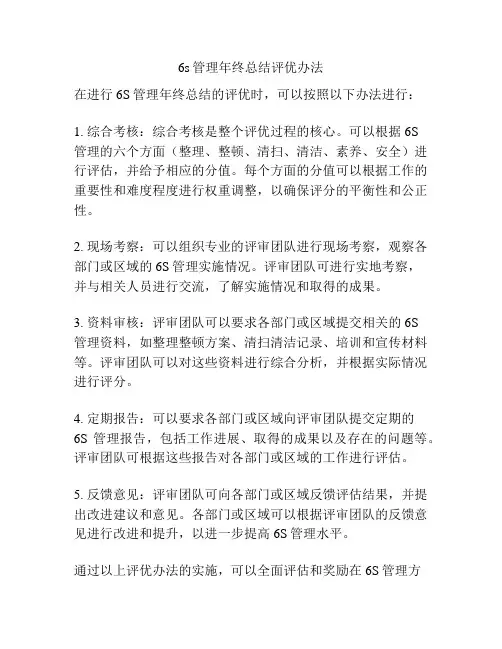 6s 管理年终总结评优办法

在进行 6S 管理年终总结的评优时，可以按照以下办法进行：

1. 综合考核：综合考核是整个评优过程的核心。可以根据 6S 管理的六个方面（整理、整顿、清扫、清洁、素养、安全）进行评估，并给予相应的分值。每个方面的分值可以根据工作的重要性和难度程度进行权重调整，以确保评分的平衡性和公正性。

2. 现场考察：可以组织专业的评审团队进行现场考察，观察各部门或区域的 6S 管理实施情况。评审团队可进行实地考察，并与相关人员进行交流，了解实施情况和取得的成果。

3. 资料审核：评审团队可以要求各部门或区域提交相关的 6S 管理资料，如整理整顿方案、清扫清洁记录、培训和宣传材料等。评审团队可以对这些资料进行综合分析，并根据实际情况进行评分。

4. 定期报告：可以要求各部门或区域向评审团队提交定期的 6S 管理报告，包括工作进展、取得的成果以及存在的问题等。评审团队可根据这些报告对各部门或区域的工作进行评估。

5. 反馈意见：评审团队可向各部门或区域反馈评估结果，并提出改进建议和意见。各部门或区域可以根据评审团队的反馈意见进行改进和提升，以进一步提高 6S 管理水平。

通过以上评优办法的实施，可以全面评估和奖励在 6S 管理方